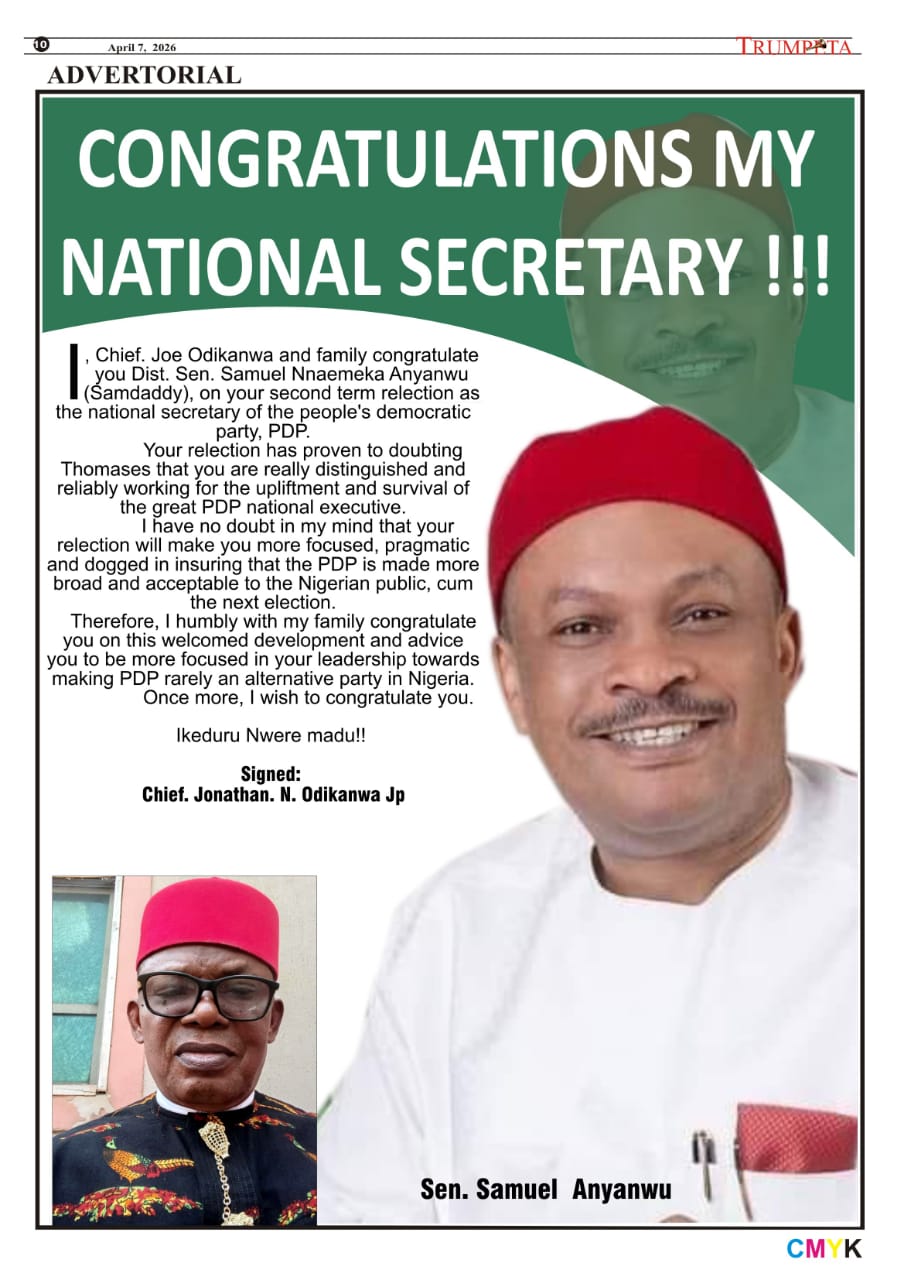 10 April 7, 2026 TRUMPETA

ADVERTORIAL

CONGRATULATIONS MY NATIONAL SECRETARY !!!

I, Chief. Joe Odikanwa and family congratulate you Dist. Sen. Samuel Nnaemeka Anyanwu (Samdaddy), on your second term relection as the national secretary of the people's democratic party, PDP.

Your relection has proven to doubting Thomases that you are really distinguished and reliably working for the upliftment and survival of the great PDP national executive.

I have no doubt in my mind that your relection will make you more focused, pragmatic and dogged in insuring that the PDP is made more broad and acceptable to the Nigerian public, cum the next election.

Therefore, I humbly with my family congratulate you on this welcomed development and advice you to be more focused in your leadership towards making PDP rarely an alternative party in Nigeria.

Once more, I wish to congratulate you.

Ikeduru Nwere madu!!

Signed:
Chief. Jonathan. N. Odikanwa Jp

Sen. Samuel Anyanwu

CMYK